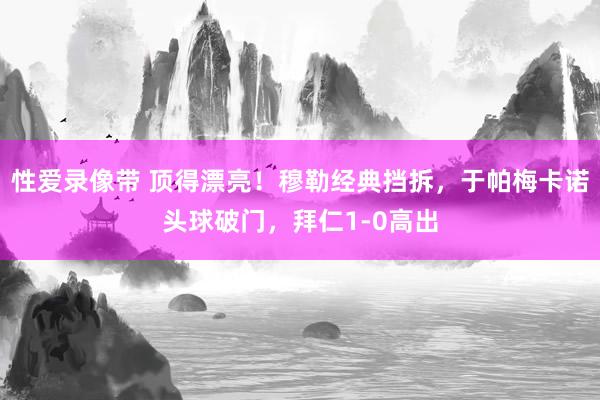 性爱录像带 顶得漂亮！穆勒经典挡拆，于帕梅卡诺头球破门，拜仁1-0高出